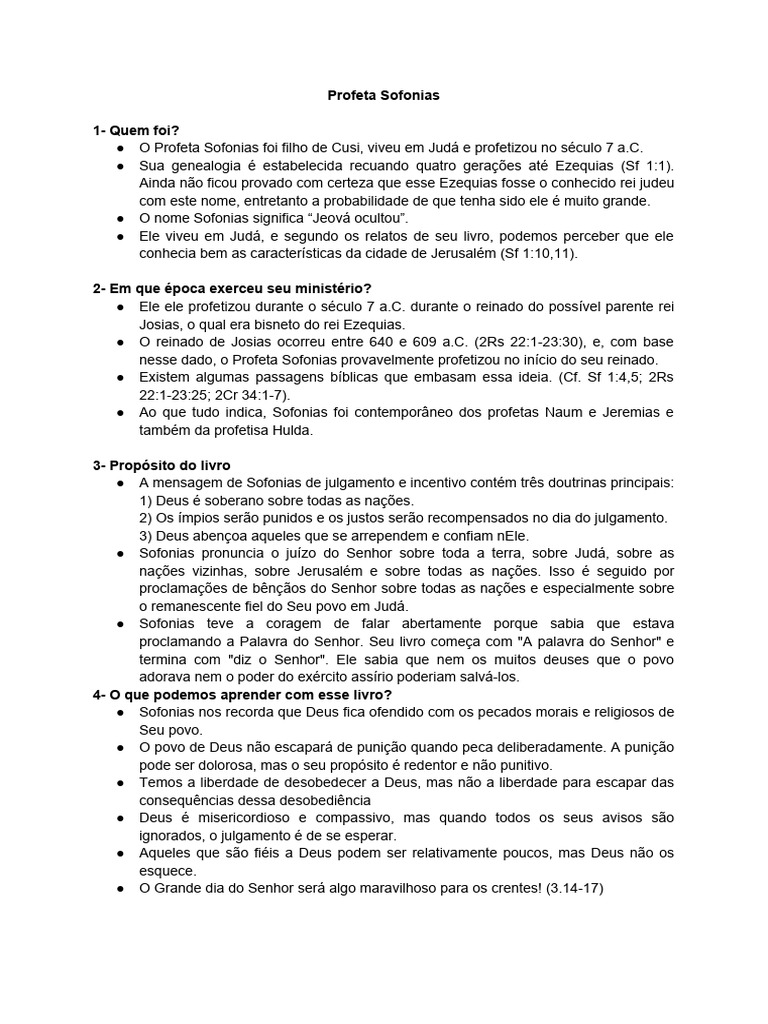 Profeta Sofonias

1- Quem foi?

● O Profeta Sofonias foi filho de Cusi, viveu em Judá e profetizou no século 7 a.C.
● Sua genealogia é estabelecida recuando quatro gerações até Ezequias (Sf 1:1). Ainda não ficou provado com certeza que esse Ezequias fosse o conhecido rei judeu com este nome, entretanto a probabilidade de que tenha sido ele é muito grande.
● O nome Sofonias significa “Jeová ocultou”.
● Ele viveu em Judá, e segundo os relatos de seu livro, podemos perceber que ele conhecia bem as características da cidade de Jerusalém (Sf 1:10,11).

2- Em que época exerceu seu ministério?

● Ele ele profetizou durante o século 7 a.C. durante o reinado do possível parente rei Josias, o qual era bisneto do rei Ezequias.
● O reinado de Josias ocorreu entre 640 e 609 a.C. (2Rs 22:1-23:30), e, com base nesse dado, o Profeta Sofonias provavelmente profetizou no início do seu reinado.
● Existem algumas passagens bíblicas que embasam essa ideia. (Cf. Sf 1:4,5; 2Rs 22:1-23:25; 2Cr 34:1-7).
● Ao que tudo indica, Sofonias foi contemporâneo dos profetas Naum e Jeremias e também da profetisa Hulda.

3- Propósito do livro

● A mensagem de Sofonias de julgamento e incentivo contém três doutrinas principais:
1) Deus é soberano sobre todas as nações.
2) Os ímpios serão punidos e os justos serão recompensados no dia do julgamento.
3) Deus abençoa aqueles que se arrependem e confiam nEle.
● Sofonias pronuncia o juízo do Senhor sobre toda a terra, sobre Judá, sobre as nações vizinhas, sobre Jerusalém e sobre todas as nações. Isso é seguido por proclamações de bênçãos do Senhor sobre todas as nações e especialmente sobre o remanescente fiel do Seu povo em Judá.
● Sofonias teve a coragem de falar abertamente porque sabia que estava proclamando a Palavra do Senhor. Seu livro começa com "A palavra do Senhor" e termina com "diz o Senhor". Ele sabia que nem os muitos deuses que o povo adorava nem o poder do exército assírio poderiam salvá-los.

4- O que podemos aprender com esse livro?

● Sofonias nos recorda que Deus fica ofendido com os pecados morais e religiosos de Seu povo.
● O povo de Deus não escapará de punição quando peca deliberadamente. A punição pode ser dolorosa, mas o seu propósito é redentor e não punitivo.
● Temos a liberdade de desobedecer a Deus, mas não a liberdade para escapar das consequências dessa desobediência
● Deus é misericordioso e compassivo, mas quando todos os seus avisos são ignorados, o julgamento é de se esperar.
● Aqueles que são fiéis a Deus podem ser relativamente poucos, mas Deus não os esquece.
● O Grande dia do Senhor será algo maravilhoso para os crentes! (3.14-17)